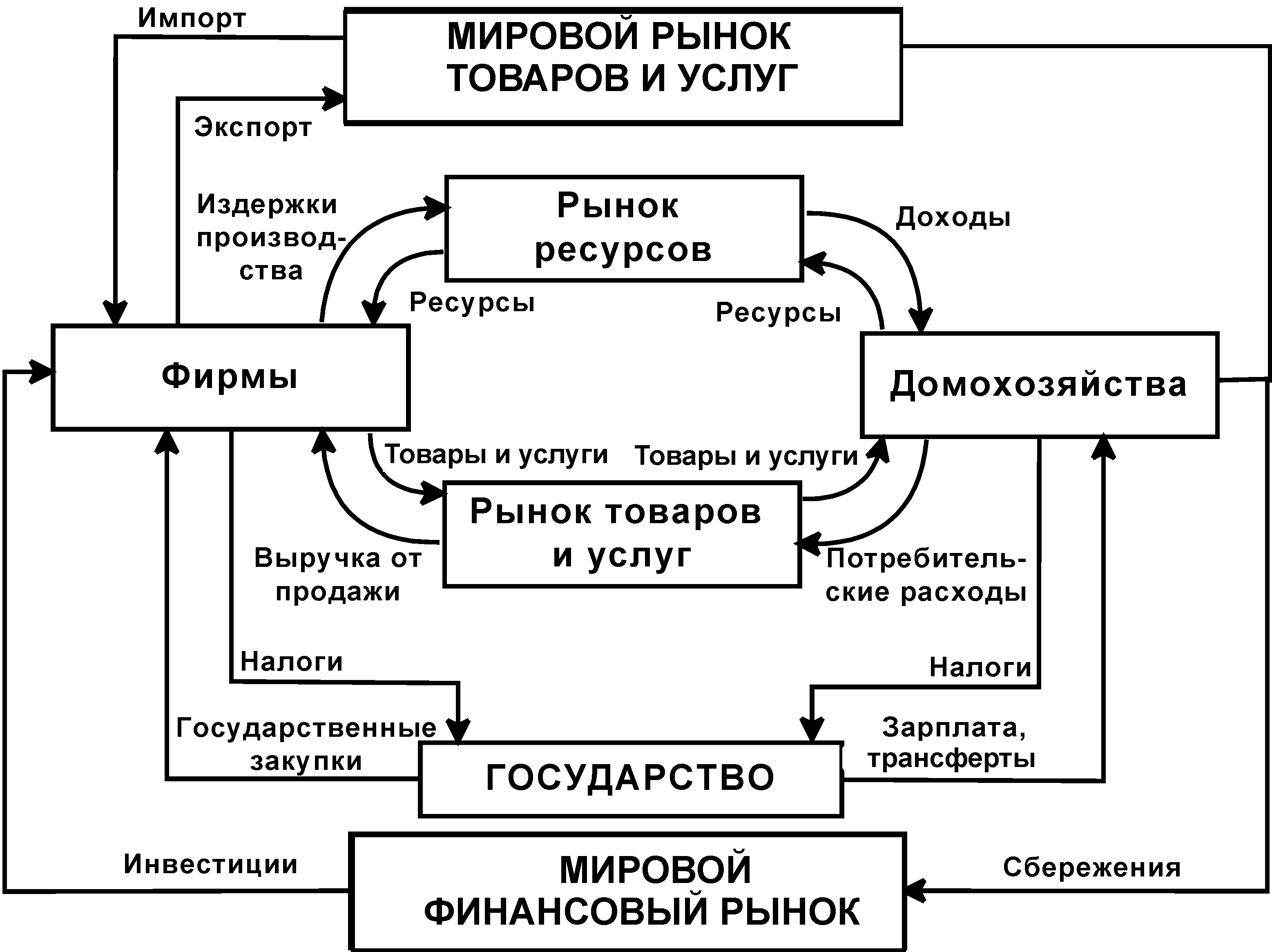 Импорт

МИРОВОЙ РЫНОК ТОВАРОВ И УСЛУГ

Экспорт

Издержки производства

Рынок ресурсов

Доходы

Ресурсы

Ресурсы

Фирмы

Домохозяйства

Товары и услуги

Товары и услуги

Рынок товаров и услуг

Выручка от продажи

Потребительские расходы

Налоги

Налоги

Государственные закупки

Зарплата, трансферты

ГОСУДАРСТВО

Инвестиции

МИРОВОЙ ФИНАНСОВЫЙ РЫНОК

Сбережения